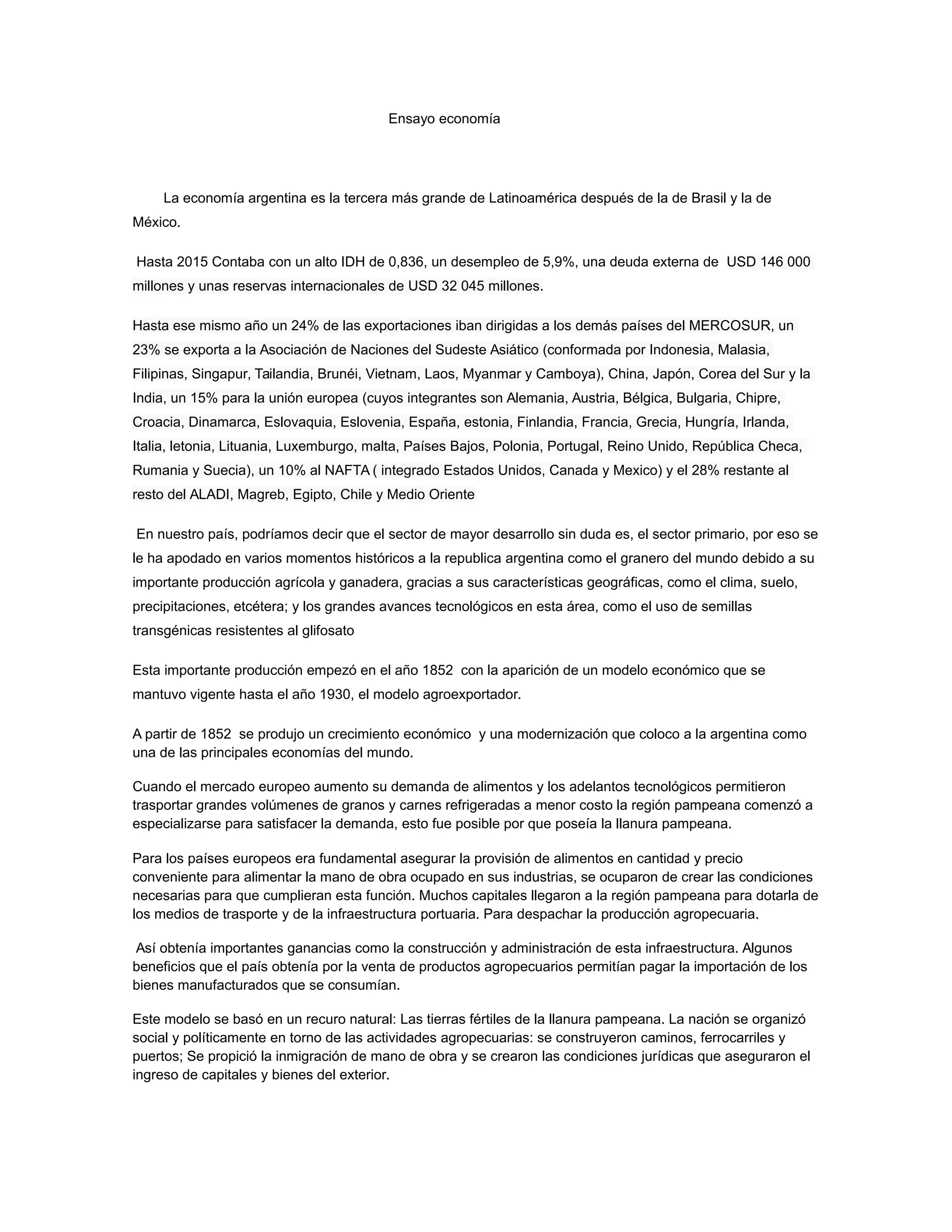 Ensayo economía

La economía argentina es la tercera más grande de Latinoamérica después de la de Brasil y la de México.

Hasta 2015 Contaba con un alto IDH de 0,836, un desempleo de 5,9%, una deuda externa de USD 146 000 millones y unas reservas internacionales de USD 32 045 millones.

Hasta ese mismo año un 24% de las exportaciones iban dirigidas a los demás países del MERCOSUR, un 23% se exporta a la Asociación de Naciones del Sudeste Asiático (conformada por Indonesia, Malasia, Filipinas, Singapur, Tailandia, Brunéi, Vietnam, Laos, Myanmar y Camboya), China, Japón, Corea del Sur y la India, un 15% para la unión europea (cuyos integrantes son Alemania, Austria, Bélgica, Bulgaria, Chipre, Croacia, Dinamarca, Eslovaquia, Eslovenia, España, estonia, Finlandia, Francia, Grecia, Hungría, Irlanda, Italia, letonia, Lituania, Luxemburgo, malta, Países Bajos, Polonia, Portugal, Reino Unido, República Checa, Rumania y Suecia), un 10% al NAFTA ( integrado Estados Unidos, Canada y Mexico) y el 28% restante al resto del ALADI, Magreb, Egipto, Chile y Medio Oriente

En nuestro país, podríamos decir que el sector de mayor desarrollo sin duda es, el sector primario, por eso se le ha apodado en varios momentos históricos a la republica argentina como el granero del mundo debido a su importante producción agrícola y ganadera, gracias a sus características geográficas, como el clima, suelo, precipitaciones, etcétera; y los grandes avances tecnológicos en esta área, como el uso de semillas transgénicas resistentes al glifosato

Esta importante producción empezó en el año 1852 con la aparición de un modelo económico que se mantuvo vigente hasta el año 1930, el modelo agroexportador.

A partir de 1852 se produjo un crecimiento económico y una modernización que coloco a la argentina como una de las principales economías del mundo.

Cuando el mercado europeo aumento su demanda de alimentos y los adelantos tecnológicos permitieron trasportar grandes volúmenes de granos y carnes refrigeradas a menor costo la región pampeana comenzó a especializarse para satisfacer la demanda, esto fue posible por que poseía la llanura pampeana.

Para los países europeos era fundamental asegurar la provisión de alimentos en cantidad y precio conveniente para alimentar la mano de obra ocupado en sus industrias, se ocuparon de crear las condiciones necesarias para que cumplieran esta función. Muchos capitales llegaron a la región pampeana para dotarla de los medios de trasporte y de la infraestructura portuaria. Para despachar la producción agropecuaria.

Así obtenía importantes ganancias como la construcción y administración de esta infraestructura. Algunos beneficios que el país obtenía por la venta de productos agropecuarios permitían pagar la importación de los bienes manufacturados que se consumían.

Este modelo se basó en un recuro natural: Las tierras fértiles de la llanura pampeana. La nación se organizó social y políticamente en torno de las actividades agropecuarias: se construyeron caminos, ferrocarriles y puertos; Se propició la inmigración de mano de obra y se crearon las condiciones jurídicas que aseguraron el ingreso de capitales y bienes del exterior.